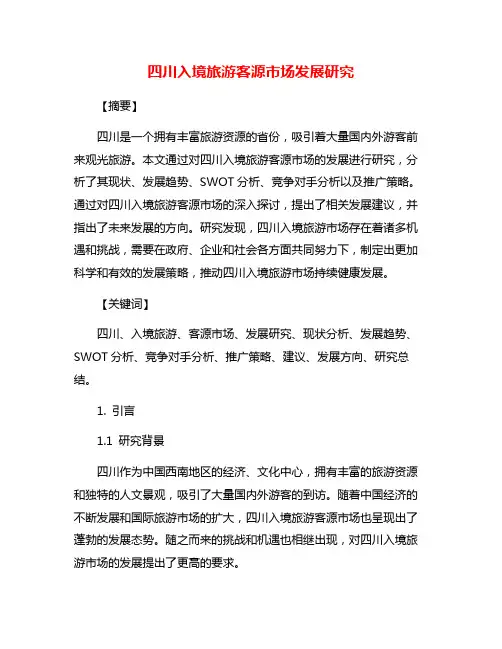 四川入境旅游客源市场发展研究

【摘要】

四川是一个拥有丰富旅游资源的省份，吸引着大量国内外游客前来观光旅游。本文通过对四川入境旅游客源市场的发展进行研究，分析了其现状、发展趋势、SWOT 分析、竞争对手分析以及推广策略。通过对四川入境旅游客源市场的深入探讨，提出了相关发展建议，并指出了未来发展的方向。研究发现，四川入境旅游市场存在着诸多机遇和挑战，需要在政府、企业和社会各方面共同努力下，制定出更加科学和有效的发展策略，推动四川入境旅游市场持续健康发展。

【关键词】

四川、入境旅游、客源市场、发展研究、现状分析、发展趋势、SWOT 分析、竞争对手分析、推广策略、建议、发展方向、研究总结。

1. 引言

1.1 研究背景

四川作为中国西南地区的经济、文化中心，拥有丰富的旅游资源和独特的人文景观，吸引了大量国内外游客的到访。随着中国经济的不断发展和国际旅游市场的扩大，四川入境旅游客源市场也呈现出了蓬勃的发展态势。随之而来的挑战和机遇也相继出现，对四川入境旅游市场的发展提出了更高的要求。